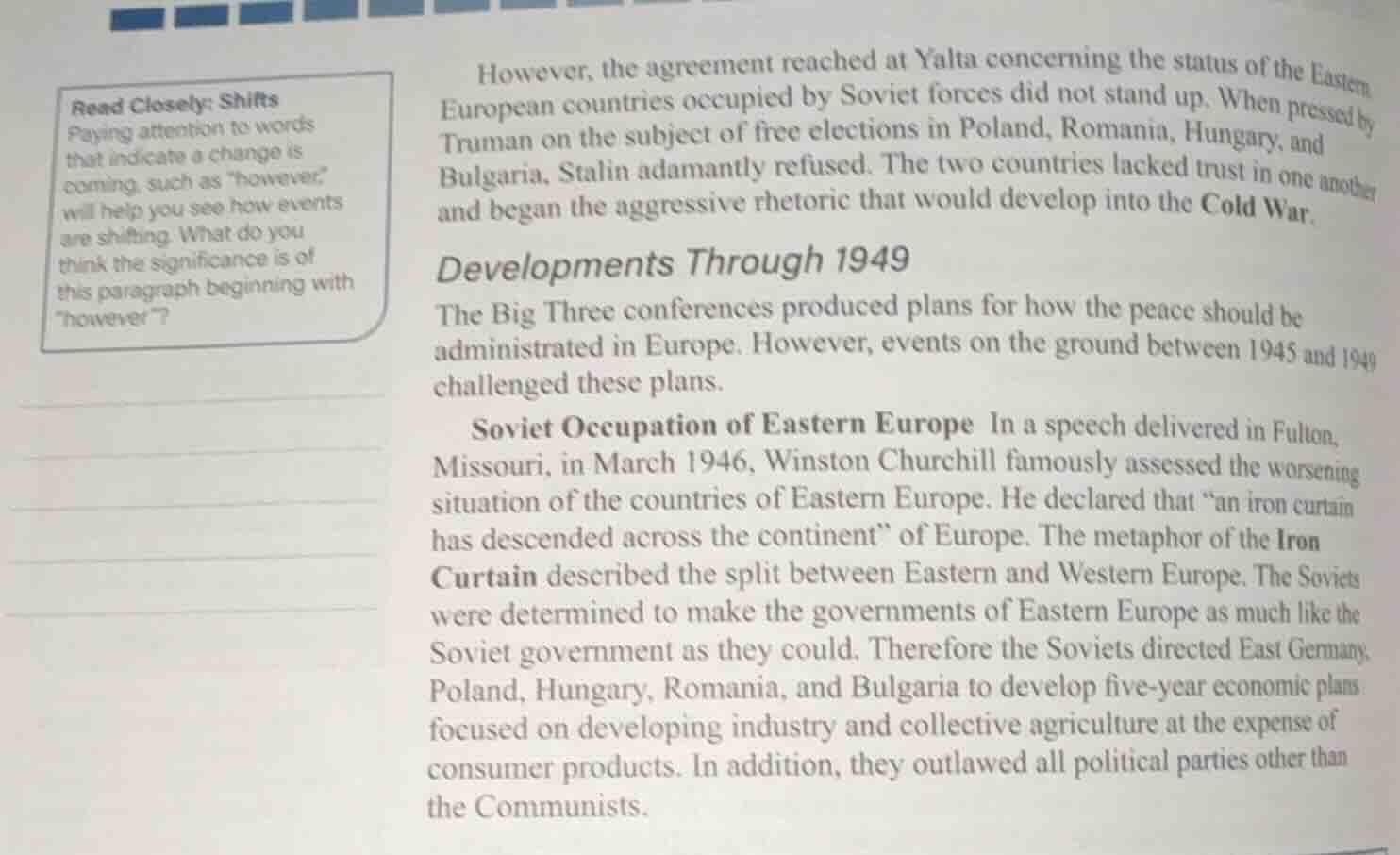 Read Closely: Shifts
Paying attention to words that indicate a change is coming, such as "however," will help you see how events are shifting. What do you think the significance is of this paragraph beginning with "however"?

____
____
____
____
____

However, the agreement reached at Yalta concerning the status of the Eastern European countries occupied by Soviet forces did not stand up. When pressed by Truman on the subject of free elections in Poland, Romania, Hungary, and Bulgaria, Stalin adamantly refused. The two countries lacked trust in one another and began the aggressive rhetoric that would develop into the Cold War.

Developments Through 1949

The Big Three conferences produced plans for how the peace should be administrated in Europe. However, events on the ground between 1945 and 1949 challenged these plans.

Soviet Occupation of Eastern Europe In a speech delivered in Fulton, Missouri, in March 1946, Winston Churchill famously assessed the worsening situation of the countries of Eastern Europe. He declared that "an iron curtain has descended across the continent" of Europe. The metaphor of the Iron Curtain described the split between Eastern and Western Europe. The Soviets were determined to make the governments of Eastern Europe as much like the Soviet government as they could. Therefore the Soviets directed East Germany, Poland, Hungary, Romania, and Bulgaria to develop five-year economic plans focused on developing industry and collective agriculture at the expense of consumer products. In addition, they outlawed all political parties other than the Communists.